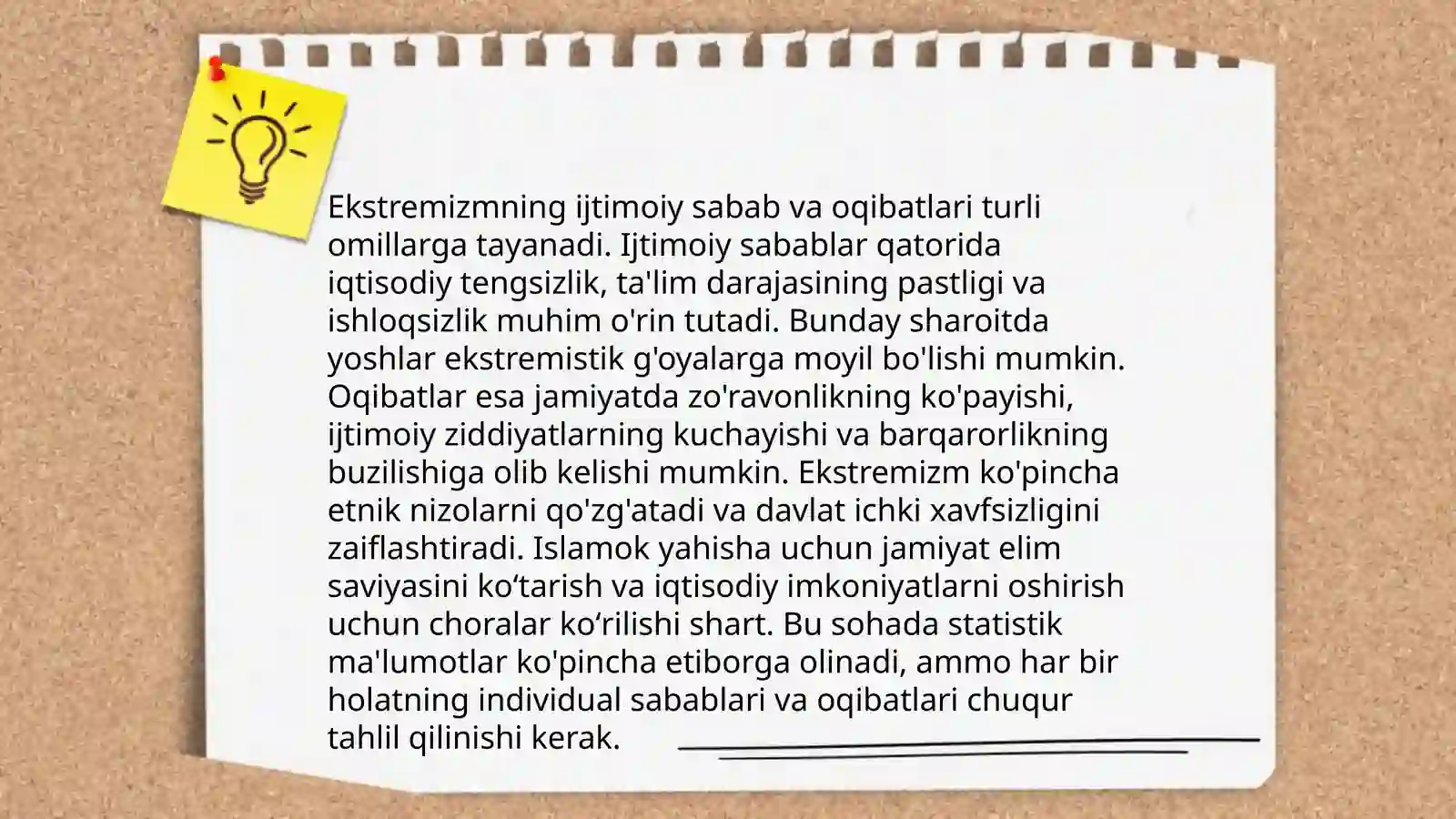 Ekstremizmning ijtimoiy sabab va oqibatlari turli omillarga tayanadi. Ijtimoiy sabablar qatorida iqtisodiy tengsizlik, ta'lim darajasining pastligi va ishloqsizlik muhim o'rin tutadi. Bunday sharoitda yoshlar ekstremistik g'oyalarga moyil bo'lishi mumkin. Oqibatlar esa jamiyatda zo'ravonlikning ko'payishi, ijtimoiy ziddiyatlarning kuchayishi va barqarorlikning buzilishiga olib kelishi mumkin. Ekstremizm ko'pincha etnik nizolarni qo'zg'atadi va davlat ichki xavfsizligini zaiflashtiradi. Islamok yahisha uchun jamiyat elim saviyasini ko'tarish va iqtisodiy imkoniyatlarni oshirish uchun choralar ko'rilishi shart. Bu sohada statistik ma'lumotlar ko'pincha etiborga olinadi, ammo har bir holatning individual sabablari va oqibatlari chuqur tahlil qilinishi kerak.